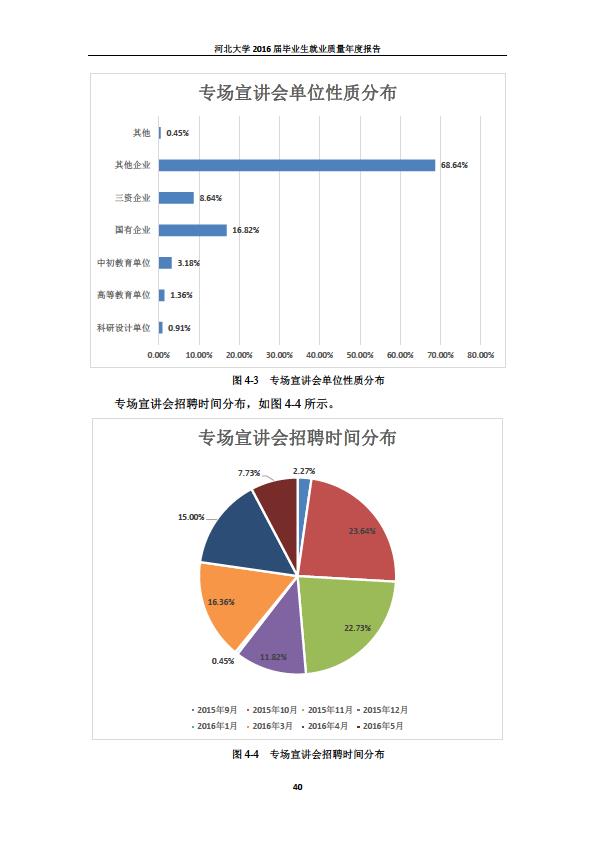 河北大学 2016 届毕业生就业质量年度报告

专场宣讲会单位性质分布

其他 0.45%
其他企业 68.64%
三资企业 8.64%
国有企业 16.82%
中初教育单位 3.18%
高等教育单位 1.36%
科研设计单位 0.91%

0.00% 10.00% 20.00% 30.00% 40.00% 50.00% 60.00% 70.00% 80.00%

图 4-3 专场宣讲会单位性质分布

专场宣讲会招聘时间分布，如图 4-4 所示。

专场宣讲会招聘时间分布

2.27%
23.64%
22.73%
11.82%
0.45%
16.36%
15.00%
7.73%

2015年9月 2015年10月 2015年11月 2015年12月
2016年1月 2016年3月 2016年4月 2016年5月

图 4-4 专场宣讲会招聘时间分布

40